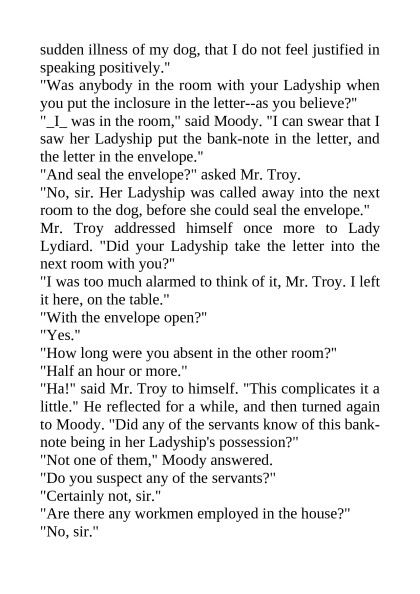 sudden illness of my dog, that I do not feel justified in speaking positively."

"Was anybody in the room with your Ladyship when you put the inclosure in the letter--as you believe?"

"_I_ was in the room," said Moody. "I can swear that I saw her Ladyship put the bank-note in the letter, and the letter in the envelope."

"And seal the envelope?" asked Mr. Troy.

"No, sir. Her Ladyship was called away into the next room to the dog, before she could seal the envelope."

Mr. Troy addressed himself once more to Lady Lydiard. "Did your Ladyship take the letter into the next room with you?"

"I was too much alarmed to think of it, Mr. Troy. I left it here, on the table."

"With the envelope open?"

"Yes."

"How long were you absent in the other room?"

"Half an hour or more."

"Ha!" said Mr. Troy to himself. "This complicates it a little." He reflected for a while, and then turned again to Moody. "Did any of the servants know of this bank-note being in her Ladyship's possession?"

"Not one of them," Moody answered.

"Do you suspect any of the servants?"

"Certainly not, sir."

"Are there any workmen employed in the house?"

"No, sir."